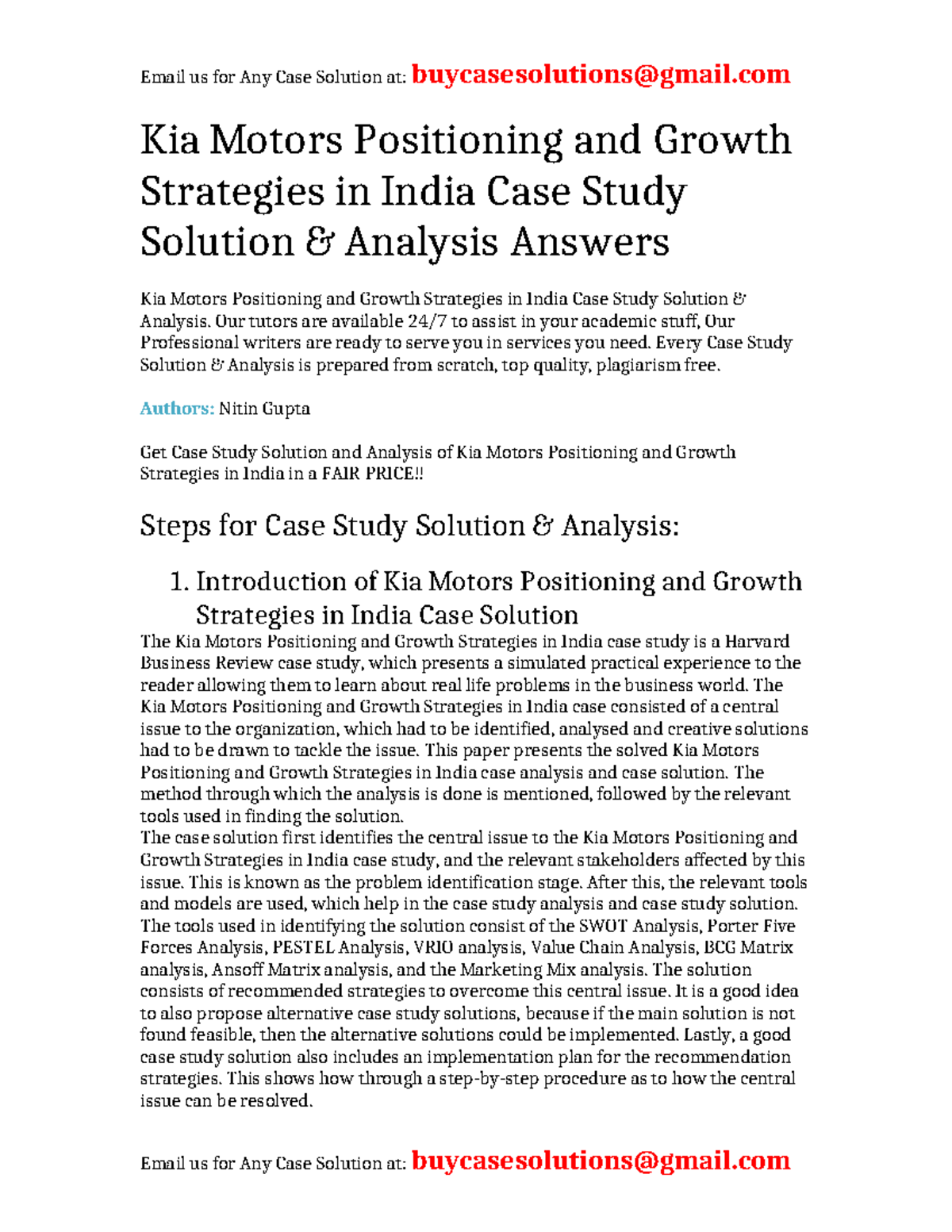 Email us for Any Case Solution at: buycasesolutions@gmail.com

Kia Motors Positioning and Growth Strategies in India Case Study Solution & Analysis Answers

Kia Motors Positioning and Growth Strategies in India Case Study Solution & Analysis. Our tutors are available 24/7 to assist in your academic stuff, Our Professional writers are ready to serve you in services you need. Every Case Study Solution & Analysis is prepared from scratch, top quality, plagiarism free.

Authors: Nitin Gupta

Get Case Study Solution and Analysis of Kia Motors Positioning and Growth Strategies in India in a FAIR PRICE!!

Steps for Case Study Solution & Analysis:

1. Introduction of Kia Motors Positioning and Growth Strategies in India Case Solution

The Kia Motors Positioning and Growth Strategies in India case study is a Harvard Business Review case study, which presents a simulated practical experience to the reader allowing them to learn about real life problems in the business world. The Kia Motors Positioning and Growth Strategies in India case consisted of a central issue to the organization, which had to be identified, analysed and creative solutions had to be drawn to tackle the issue. This paper presents the solved Kia Motors Positioning and Growth Strategies in India case analysis and case solution. The method through which the analysis is done is mentioned, followed by the relevant tools used in finding the solution.
The case solution first identifies the central issue to the Kia Motors Positioning and Growth Strategies in India case study, and the relevant stakeholders affected by this issue. This is known as the problem identification stage. After this, the relevant tools and models are used, which help in the case study analysis and case study solution. The tools used in identifying the solution consist of the SWOT Analysis, Porter Five Forces Analysis, PESTEL Analysis, VRIO analysis, Value Chain Analysis, BCG Matrix analysis, Ansoff Matrix analysis, and the Marketing Mix analysis. The solution consists of recommended strategies to overcome this central issue. It is a good idea to also propose alternative case study solutions, because if the main solution is not found feasible, then the alternative solutions could be implemented. Lastly, a good case study solution also includes an implementation plan for the recommendation strategies. This shows how through a step-by-step procedure as to how the central issue can be resolved.

Email us for Any Case Solution at: buycasesolutions@gmail.com